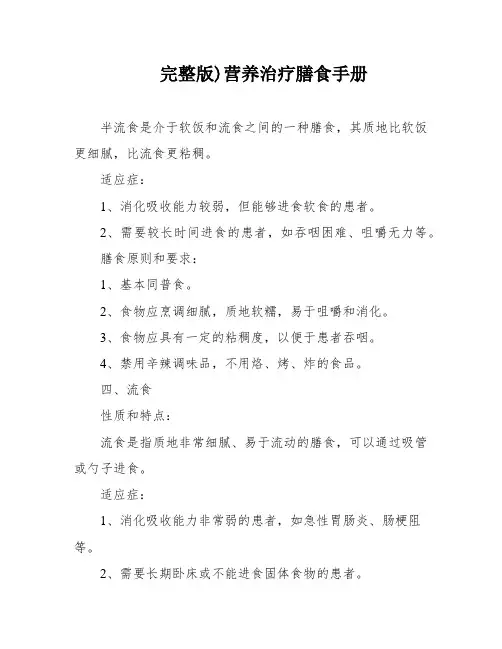 完整版)营养治疗膳食手册

半流食是介于软饭和流食之间的一种膳食，其质地比软饭更细腻，比流食更粘稠。

适应症：

1、消化吸收能力较弱，但能够进食软食的患者。

2、需要较长时间进食的患者，如吞咽困难、咀嚼无力等。

膳食原则和要求：

1、基本同普食。

2、食物应烹调细腻，质地软糯，易于咀嚼和消化。

3、食物应具有一定的粘稠度，以便于患者吞咽。

4、禁用辛辣调味品，不用烙、烤、炸的食品。

四、流食

性质和特点：

流食是指质地非常细腻、易于流动的膳食，可以通过吸管或勺子进食。

适应症：

1、消化吸收能力非常弱的患者，如急性胃肠炎、肠梗阻等。

2、需要长期卧床或不能进食固体食物的患者。